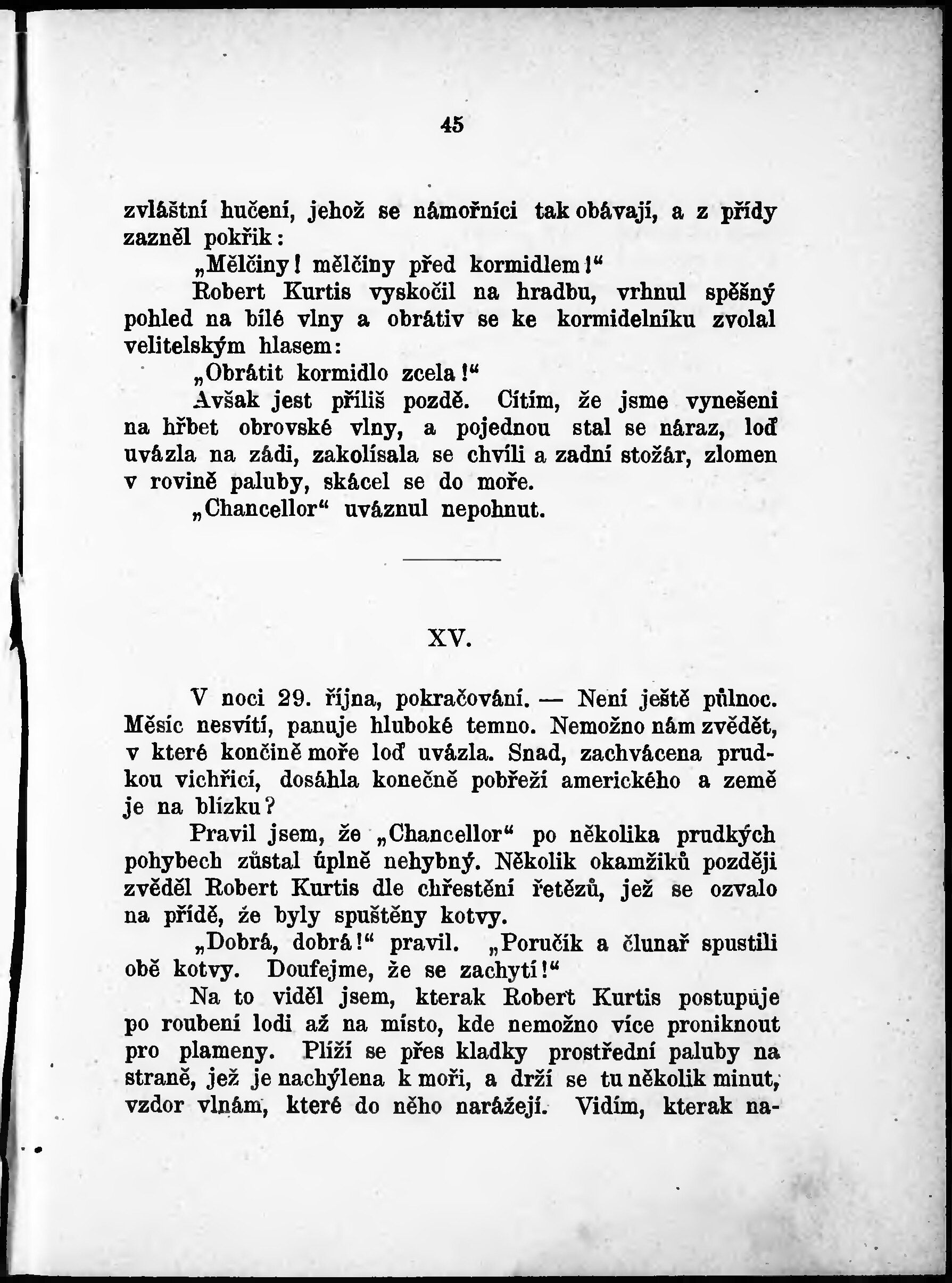 45

zvláštní hučení, jehož se námořníci tak obávají, a z přídy zazněl pokřik:

„Mělčiny! mělčiny před kormidlem!“

Robert Kurtis vyskočil na hradbu, vrhnul spěšný pohled na bílé vlny a obrátiv se ke kormidelníku zvolal velitelským hlasem:

„Obrátit kormidlo zcela!“

Avšak jest příliš pozdě. Cítím, že jsme vynešeni na hřbet obrovské vlny, a pojednou stal se náraz, loď uvázla na zádi, zakolísala se chvíli a zadní stožár, zlomen v rovině paluby, skácel se do moře.

„Chancellor“ uváznul nepohnut.

XV.

V noci 29. října, pokračování. — Není ještě půlnoc. Měsíc nesvítí, panuje hluboké temno. Nemožno nám zvědět, v které končině moře loď uvázla. Snad, zachvácena prudkou vichřicí, dosáhla konečně pobřeží amerického a země je na blízku?

Pravil jsem, že „Chancellor“ po několika prudkých pohybech zůstal úplně nehybný. Několik okamžiků později zvěděl Robert Kurtis dle chřestění řetězů, jež se ozvalo na přídě, že byly spuštěny kotvy.

„Dobrá, dobrá!“ pravil. „Poručík a člunař spustili obě kotvy. Doufejme, že se zachytí!“

Na to viděl jsem, kterak Robert Kurtis postupuje po roubení lodi až na místo, kde nemožno více proniknout pro plameny. Plíží se přes kladky prostřední paluby na straně, jež je nachýlena k moři, a drží se tu několik minut, vzdor vlnám, které do něho narážejí. Vidím, kterak na-